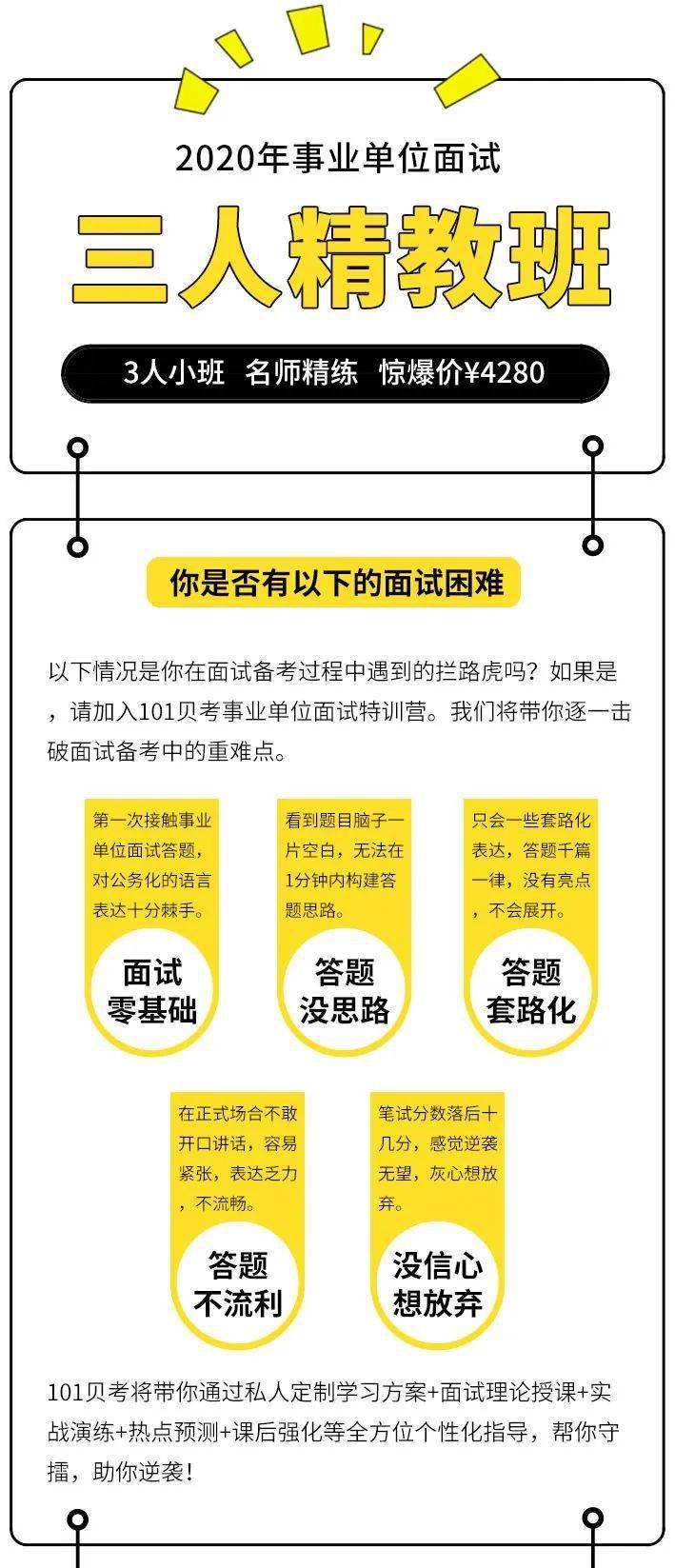 2020年事业单位面试

三人精教班

3人小班 名师精练 惊爆价¥4280

你是否有以下的面试困难

以下情况是你在面试备考过程中遇到的拦路虎吗？如果是，请加入101贝考事业单位面试特训营。我们将带你逐一击破面试备考中的重难点。

第一次接触事业单位面试答题，对公务化的语言表达十分棘手。

面试
零基础

看到题目脑子一片空白，无法在1分钟内构建答题思路。

答题
没思路

只会一些套路化表达，答题千篇一律，没有亮点，不会展开。

答题
套路化

在正式场合不敢开口讲话，容易紧张，表达乏力，不流畅。

答题
不流利

笔试分数落后十几分，感觉逆袭无望，灰心想放弃。

没信心
想放弃

101贝考将带你通过私人定制学习方案+面试理论授课+实战演练+热点预测+课后强化等全方位个性化指导，帮你守擂，助你逆袭！